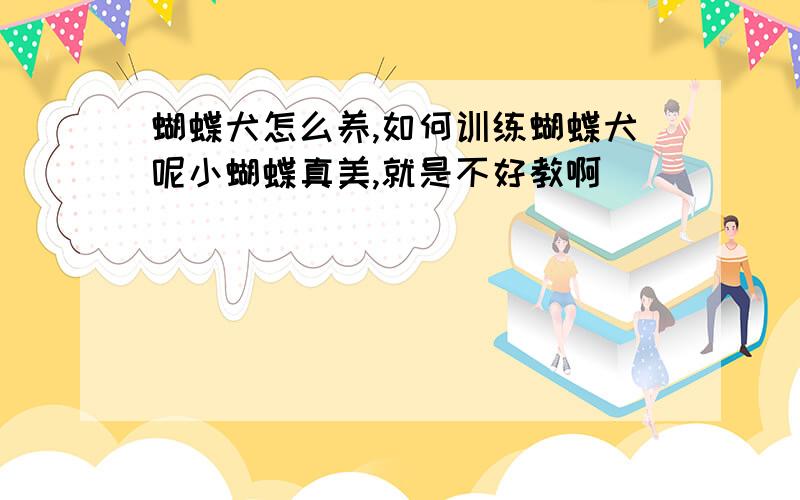 蝴蝶犬怎么养,如何训练蝴蝶犬呢小蝴蝶真美,就是不好教啊